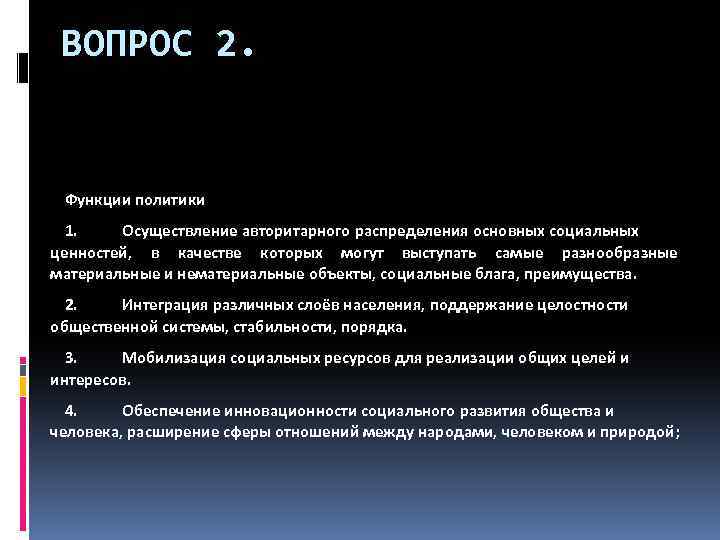 ВОПРОС 2.

Функции политики

1. Осуществление авторитарного распределения основных социальных ценностей, в качестве которых могут выступать самые разнообразные материальные и нематериальные объекты, социальные блага, преимущества.

2. Интеграция различных слоёв населения, поддержание целостности общественной системы, стабильности, порядка.

3. Мобилизация социальных ресурсов для реализации общих целей и интересов.

4. Обеспечение инновационности социального развития общества и человека, расширение сферы отношений между народами, человеком и природой;